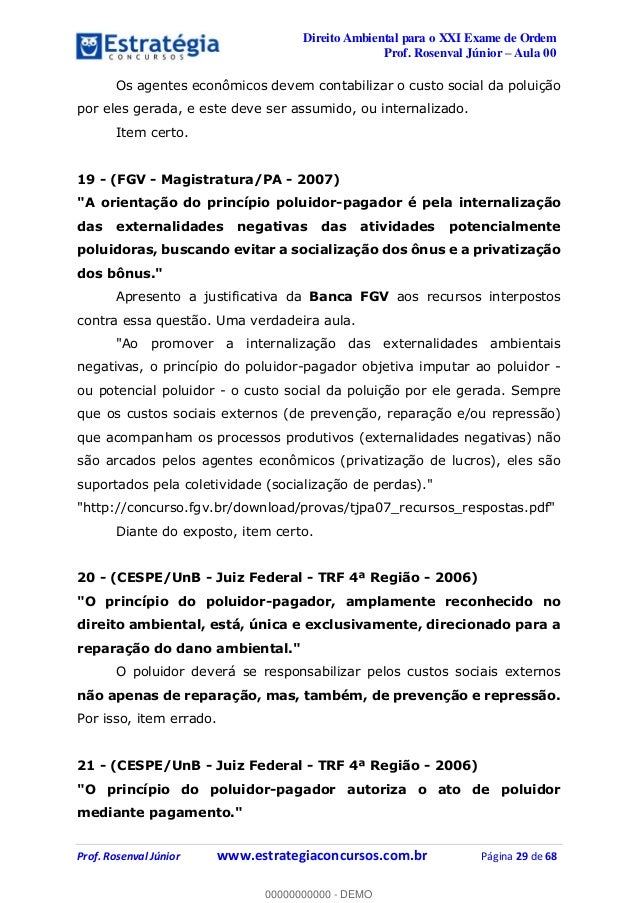 Estratégia
CONCURSOS

Direito Ambiental para o XXI Exame de Ordem
Prof. Rosenval Júnior – Aula 00

Os agentes econômicos devem contabilizar o custo social da poluição por eles gerada, e este deve ser assumido, ou internalizado.

Item certo.

19 - (FGV - Magistratura/PA - 2007)
"A orientação do princípio poluidor-pagador é pela internalização das externalidades negativas das atividades potencialmente poluidoras, buscando evitar a socialização dos ônus e a privatização dos bônus."

Apresento a justificativa da Banca FGV aos recursos interpostos contra essa questão. Uma verdadeira aula.

"Ao promover a internalização das externalidades ambientais negativas, o princípio do poluidor-pagador objetiva imputar ao poluidor - ou potencial poluidor - o custo social da poluição por ele gerada. Sempre que os custos sociais externos (de prevenção, reparação e/ou repressão) que acompanham os processos produtivos (externalidades negativas) não são arcados pelos agentes econômicos (privatização de lucros), eles são suportados pela coletividade (socialização de perdas)."
"http://concurso.fgv.br/download/provas/tjpa07_recursos_respostas.pdf"

Diante do exposto, item certo.

20 - (CESPE/UnB - Juiz Federal - TRF 4ª Região - 2006)
"O princípio do poluidor-pagador, amplamente reconhecido no direito ambiental, está, única e exclusivamente, direcionado para a reparação do dano ambiental."

O poluidor deverá se responsabilizar pelos custos sociais externos não apenas de reparação, mas, também, de prevenção e repressão. Por isso, item errado.

21 - (CESPE/UnB - Juiz Federal - TRF 4ª Região - 2006)
"O princípio do poluidor-pagador autoriza o ato de poluidor mediante pagamento."

Prof. Rosenval Júnior www.estrategiaconcursos.com.br Página 29 de 68

00000000000 - DEMO